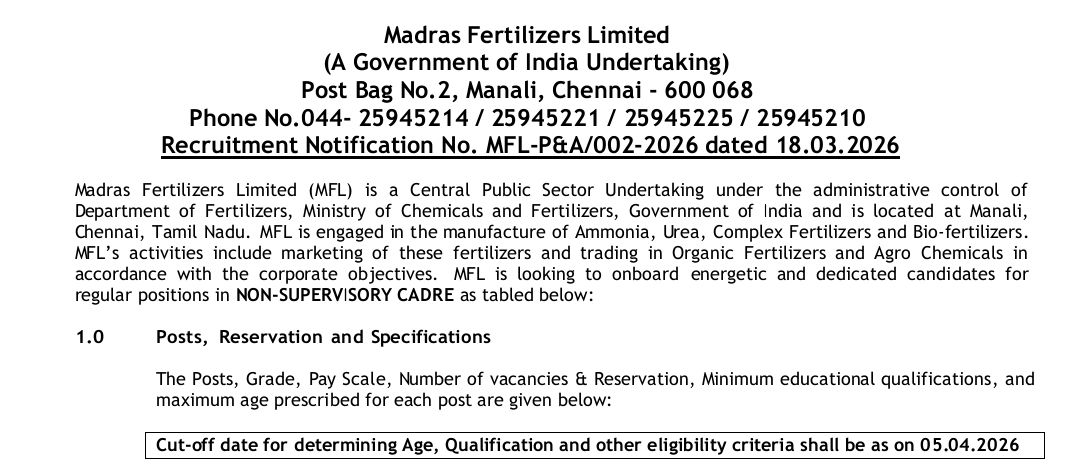 Madras Fertilizers Limited
(A Government of India Undertaking)
Post Bag No.2, Manali, Chennai - 600 068
Phone No.044- 25945214 / 25945221 / 25945225 / 25945210
Recruitment Notification No. MFL-P&A/002-2026 dated 18.03.2026

Madras Fertilizers Limited (MFL) is a Central Public Sector Undertaking under the administrative control of Department of Fertilizers, Ministry of Chemicals and Fertilizers, Government of India and is located at Manali, Chennai, Tamil Nadu. MFL is engaged in the manufacture of Ammonia, Urea, Complex Fertilizers and Bio-fertilizers. MFL's activities include marketing of these fertilizers and trading in Organic Fertilizers and Agro Chemicals in accordance with the corporate objectives. MFL is looking to onboard energetic and dedicated candidates for regular positions in NON-SUPERVISORY CADRE as tabled below:

1.0 Posts, Reservation and Specifications

The Posts, Grade, Pay Scale, Number of vacancies & Reservation, Minimum educational qualifications, and maximum age prescribed for each post are given below:

Cut-off date for determining Age, Qualification and other eligibility criteria shall be as on 05.04.2026